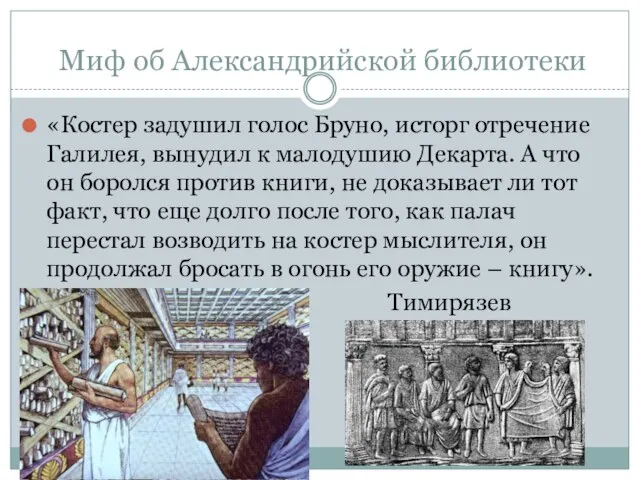 Миф об Александрийской библиотеки

«Костер задушил голос Бруно, исторг отречение Галилея, вынудил к малодушию Декарта. А что он боролся против книги, не доказывает ли тот факт, что еще долго после того, как палач перестал возводить на костер мыслителя, он продолжал бросать в огонь его оружие – книгу».

Тимирязев